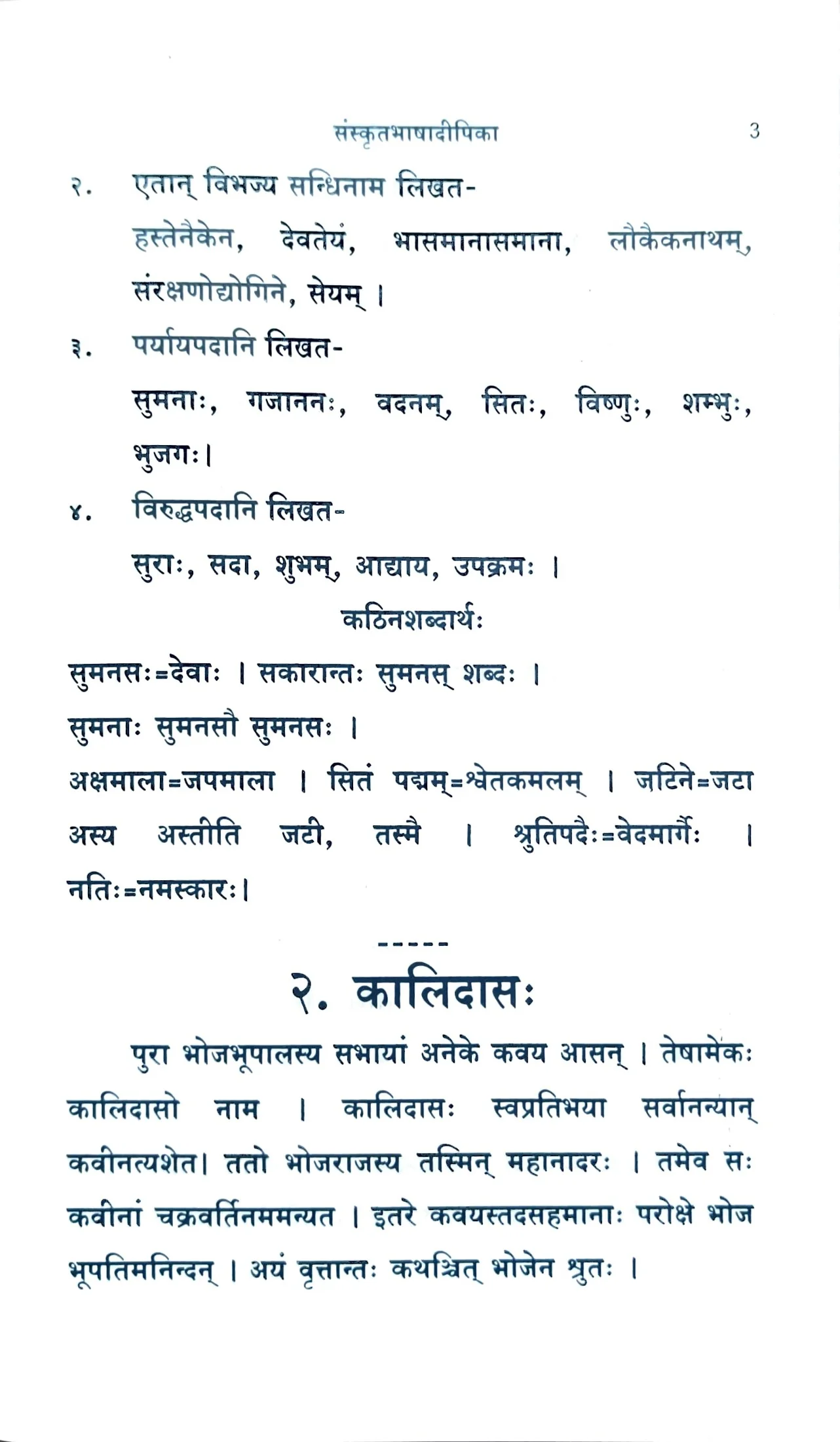 संस्कृतभाषादीपिका 3

२. एतान् विभज्य सन्धिनाम लिखत-

हस्तेनैकेन, देवतेयं, भासमानासमाना, लोकैकनाथम्, संरक्षणोद्योगिने, सेयम् ।

३. पर्यायपदानि लिखत-

सुमनाः, गजाननः, वदनम्, सितः, विष्णुः, शम्भुः, भुजगः।

४. विरुद्धपदानि लिखत-

सुराः, सदा, शुभम्, आद्याय, उपक्रमः ।

कठिनशब्दार्थः

सुमनसः=देवाः । सकारान्तः सुमनस् शब्दः ।

सुमनाः सुमनसौ सुमनसः ।

अक्षमाला=जपमाला । सितं पद्मम्=श्वेतकमलम् । जटिने=जटा अस्य अस्तीति जटी, तस्मै । श्रुतिपदैः=वेदमार्गैः । नतिः=नमस्कारः।

-----

२. कालिदासः

पुरा भोजभूपालस्य सभायां अनेके कवय आसन् । तेषामेकः कालिदासो नाम । कालिदासः स्वप्रतिभया सर्वानन्यान् कवीनत्यशेत। ततो भोजराजस्य तस्मिन् महानादरः । तमेव सः कवीनां चक्रवर्तिनममन्यत । इतरे कवयस्तदसहमानाः परोक्षे भोज भूपतिमनिन्दन् । अयं वृत्तान्तः कथञ्चित् भोजेन श्रुतः ।